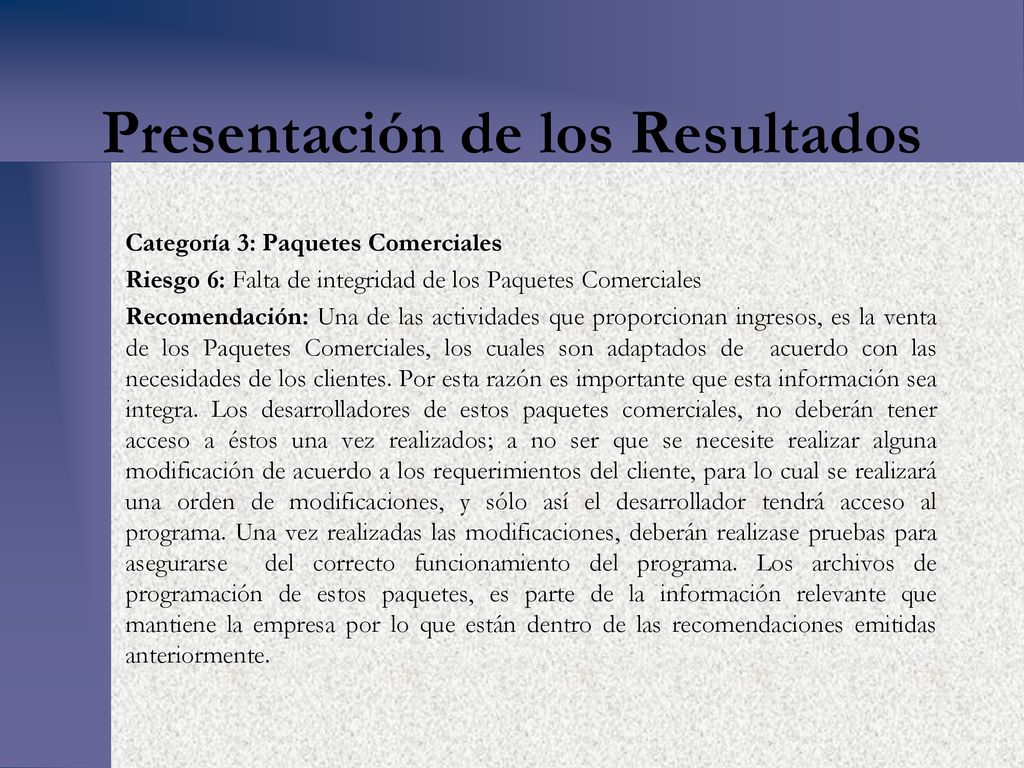 Presentación de los Resultados

Categoría 3: Paquetes Comerciales

Riesgo 6: Falta de integridad de los Paquetes Comerciales

Recomendación: Una de las actividades que proporcionan ingresos, es la venta de los Paquetes Comerciales, los cuales son adaptados de acuerdo con las necesidades de los clientes. Por esta razón es importante que esta información sea integra. Los desarrolladores de estos paquetes comerciales, no deberán tener acceso a éstos una vez realizados; a no ser que se necesite realizar alguna modificación de acuerdo a los requerimientos del cliente, para lo cual se realizará una orden de modificaciones, y sólo así el desarrollador tendrá acceso al programa. Una vez realizadas las modificaciones, deberán realizase pruebas para asegurarse del correcto funcionamiento del programa. Los archivos de programación de estos paquetes, es parte de la información relevante que mantiene la empresa por lo que están dentro de las recomendaciones emitidas anteriormente.